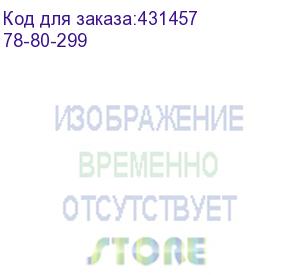 Код для заказа:431457
78-80-299

ИЗОБРАЖЕНИЕ
ВРЕМЕННО
ОТСУТСТВУЕТ
STORE